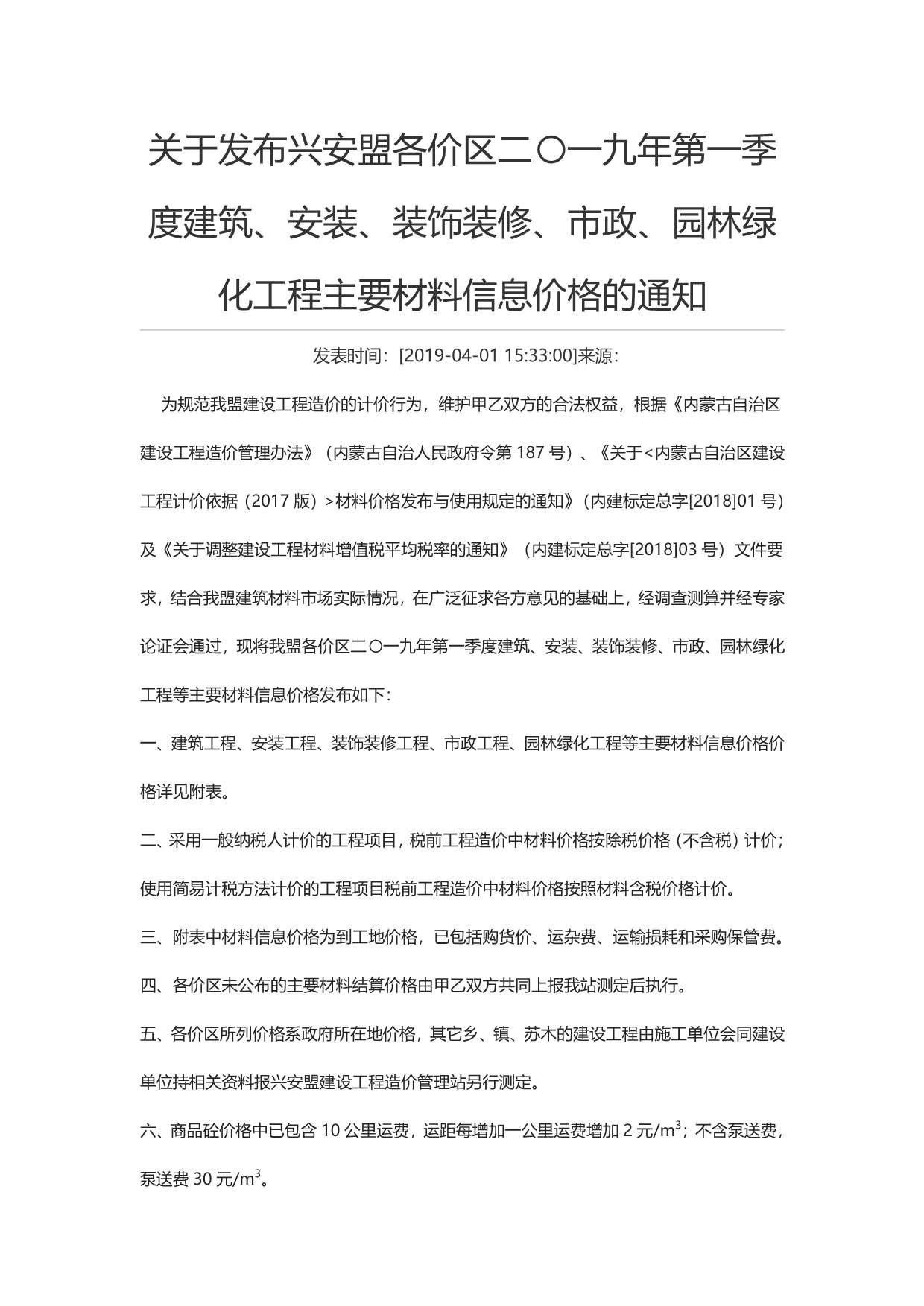 关于发布兴安盟各价区二〇一九年第一季度建筑、安装、装饰装修、市政、园林绿化工程主要材料信息价格的通知

发表时间：[2019-04-01 15:33:00]来源：

为规范我盟建设工程造价的计价行为，维护甲乙双方的合法权益，根据《内蒙古自治区建设工程造价管理办法》（内蒙古自治人民政府令第187号）、《关于<内蒙古自治区建设工程计价依据（2017版）>材料价格发布与使用规定的通知》（内建标定总字[2018]01号）及《关于调整建设工程材料增值税平均税率的通知》（内建标定总字[2018]03号）文件要求，结合我盟建筑材料市场实际情况，在广泛征求各方意见的基础上，经调查测算并经专家论证会通过，现将我盟各价区二〇一九年第一季度建筑、安装、装饰装修、市政、园林绿化工程等主要材料信息价格发布如下：

一、建筑工程、安装工程、装饰装修工程、市政工程、园林绿化工程等主要材料信息价格价格详见附表。

二、采用一般纳税人计价的工程项目，税前工程造价中材料价格按除税价格（不含税）计价；使用简易计税方法计价的工程项目税前工程造价中材料价格按照材料含税价格计价。

三、附表中材料信息价格为到工地价格，已包括购货价、运杂费、运输损耗和采购保管费。

四、各价区未公布的主要材料结算价格由甲乙双方共同上报我站测定后执行。

五、各价区所列价格系政府所在地价格，其它乡、镇、苏木的建设工程由施工单位会同建设单位持相关资料报兴安盟建设工程造价管理站另行测定。

六、商品砼价格中已包含10公里运费，运距每增加一公里运费增加2元/$m^3$；不含泵送费，泵送费30元/$m^3$。